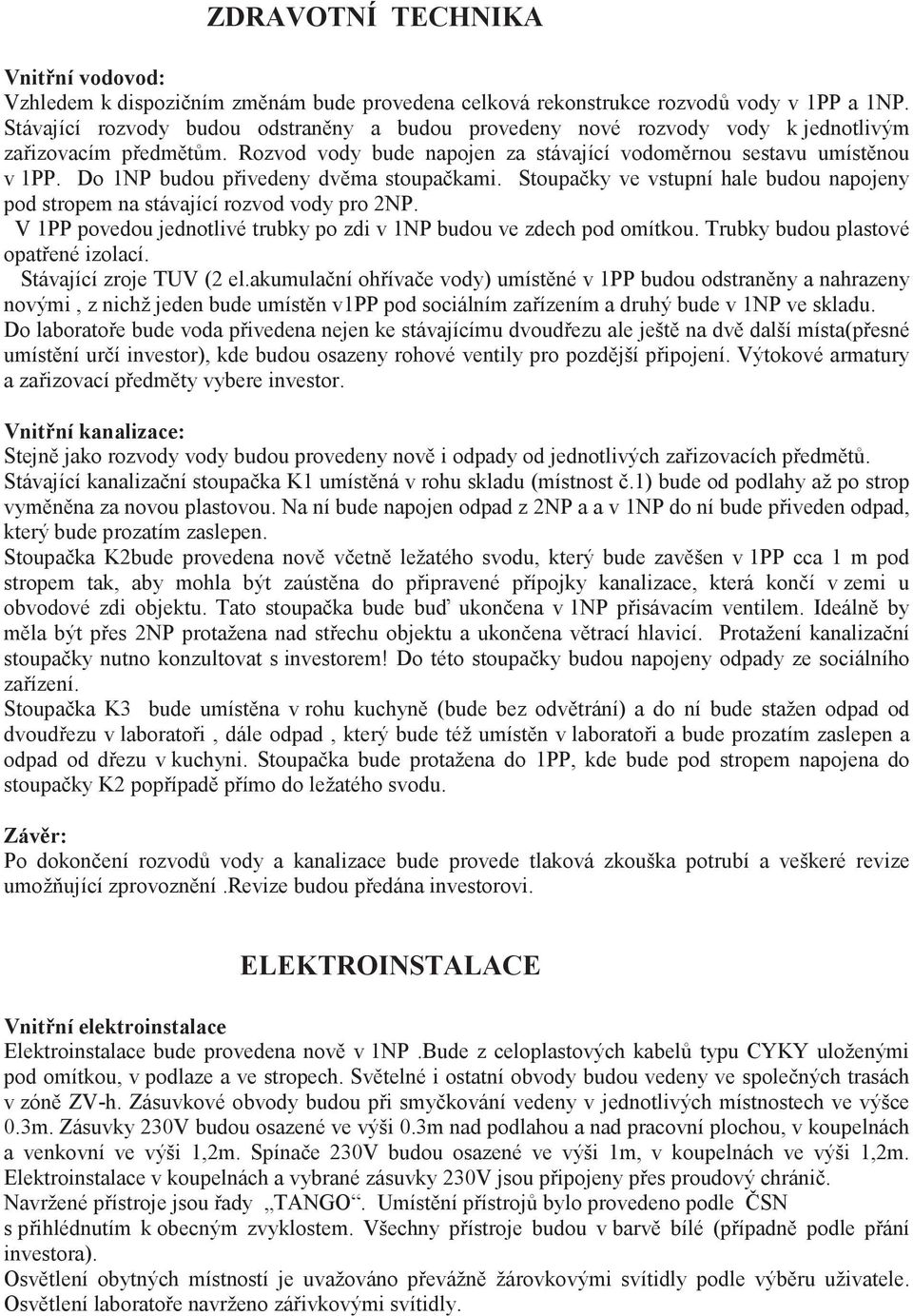 ZDRAVOTNÍ TECHNIKA

Vnitřní vodovod:
Vzhledem k dispozičním změnám bude provedena celková rekonstrukce rozvodů vody v 1PP a 1NP. Stávající rozvody budou odstraněny a budou provedeny nové rozvody vody k jednotlivým zařizovacím předmětům. Rozvod vody bude napojen za stávající vodoměrnou sestavu umístěnou v 1PP. Do 1NP budou přivedeny dvěma stoupačkami. Stoupačky ve vstupní hale budou napojeny pod stropem na stávající rozvod vody pro 2NP.
V 1PP povedou jednotlivé trubky po zdi v 1NP budou ve zdech pod omítkou. Trubky budou plastové opatřené izolací.
Stávající zroje TUV (2 el.akumulační ohřívače vody) umístěné v 1PP budou odstraněny a nahrazeny novými , z nichž jeden bude umístěn v1PP pod sociálním zařízením a druhý bude v 1NP ve skladu.
Do laboratoře bude voda přivedena nejen ke stávajícímu dvoudřezu ale ještě na dvě další místa(přesné umístění určí investor), kde budou osazeny rohové ventily pro pozdější připojení. Výtokové armatury a zařizovací předměty vybere investor.

Vnitřní kanalizace:
Stejně jako rozvody vody budou provedeny nově i odpady od jednotlivých zařizovacích předmětů.
Stávající kanalizační stoupačka K1 umístěná v rohu skladu (místnost č.1) bude od podlahy až po strop vyměněna za novou plastovou. Na ní bude napojen odpad z 2NP a a v 1NP do ní bude přiveden odpad, který bude prozatím zaslepen.
Stoupačka K2bude provedena nově včetně ležatého svodu, který bude zavěšen v 1PP cca 1 m pod stropem tak, aby mohla být zaústěna do připravené přípojky kanalizace, která končí v zemi u obvodové zdi objektu. Tato stoupačka bude buď ukončena v 1NP přisávacím ventilem. Ideálně by měla být přes 2NP protažena nad střechu objektu a ukončena větrací hlavicí. Protažení kanalizační stoupačky nutno konzultovat s investorem! Do této stoupačky budou napojeny odpady ze sociálního zařízení.
Stoupačka K3 bude umístěna v rohu kuchyně (bude bez odvětrání) a do ní bude stažen odpad od dvoudřezu v laboratoři , dále odpad , který bude též umístěn v laboratoři a bude prozatím zaslepen a odpad od dřezu v kuchyni. Stoupačka bude protažena do 1PP, kde bude pod stropem napojena do stoupačky K2 popřípadě přímo do ležatého svodu.

Závěr:
Po dokončení rozvodů vody a kanalizace bude provede tlaková zkouška potrubí a veškeré revize umožňující zprovoznění .Revize budou předána investorovi.

ELEKTROINSTALACE

Vnitřní elektroinstalace
Elektroinstalace bude provedena nově v 1NP .Bude z celoplastových kabelů typu CYKY uloženými pod omítkou, v podlaze a ve stropech. Světelné i ostatní obvody budou vedeny ve společných trasách v zóně ZV-h. Zásuvkové obvody budou při smyčkování vedeny v jednotlivých místnostech ve výšce 0.3m. Zásuvky 230V budou osazené ve výši 0.3m nad podlahou a nad pracovní plochou, v koupelnách a venkovní ve výši 1,2m. Spínače 230V budou osazené ve výši 1m, v koupelnách ve výši 1,2m. Elektroinstalace v koupelnách a vybrané zásuvky 230V jsou připojeny přes proudový chránič.
Navržené přístroje jsou řady „TANGO“. Umístění přístrojů bylo provedeno podle ČSN s přihlédnutím k obecným zvyklostem. Všechny přístroje budou v barvě bílé (případně podle přání investora).
Osvětlení obytných místností je uvažováno převážně žárovkovými svítidly podle výběru uživatele. Osvětlení laboratoře navrženo zářivkovými svítidly.